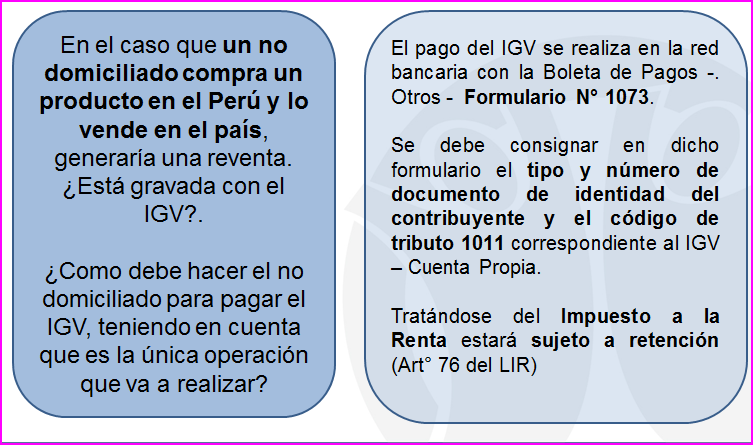 En el caso que un no domiciliado compra un producto en el Perú y lo vende en el país, generaría una reventa. ¿Está gravada con el IGV?.

¿Como debe hacer el no domiciliado para pagar el IGV, teniendo en cuenta que es la única operación que va a realizar?

El pago del IGV se realiza en la red bancaria con la Boleta de Pagos -. Otros - Formulario Nº 1073.

Se debe consignar en dicho formulario el tipo y número de documento de identidad del contribuyente y el código de tributo 1011 correspondiente al IGV – Cuenta Propia.

Tratándose del Impuesto a la Renta estará sujeto a retención (Art° 76 del LIR)